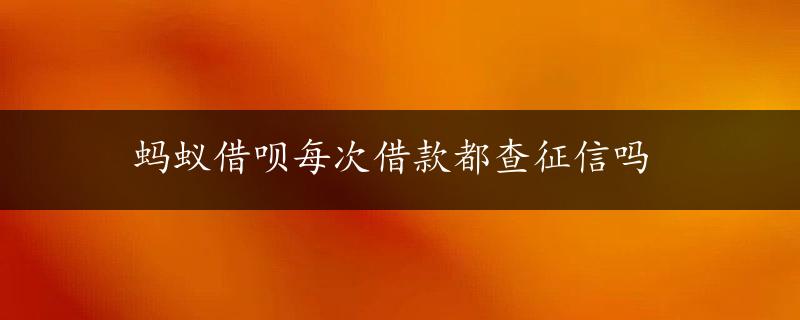 蚂蚁借呗每次借款都查征信吗